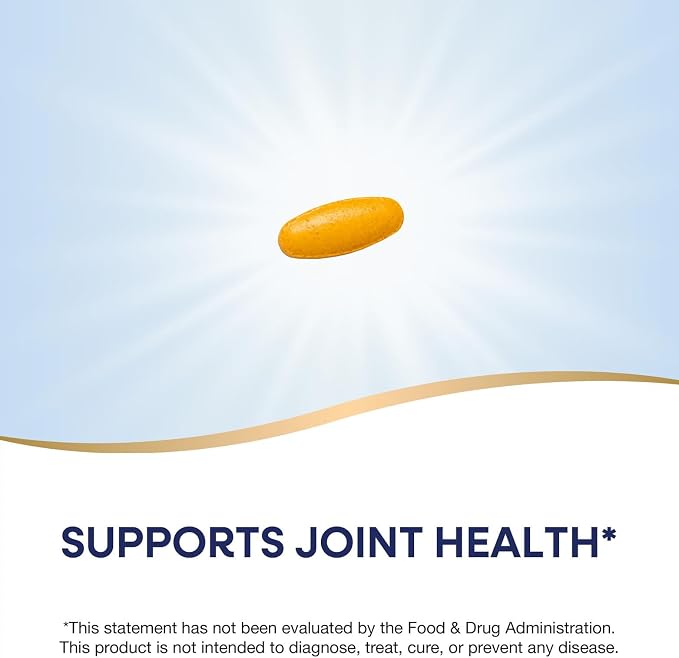 SUPPORTS JOINT HEALTH*

*This statement has not been evaluated by the Food & Drug Administration. This product is not intended to diagnose, treat, cure, or prevent any disease.